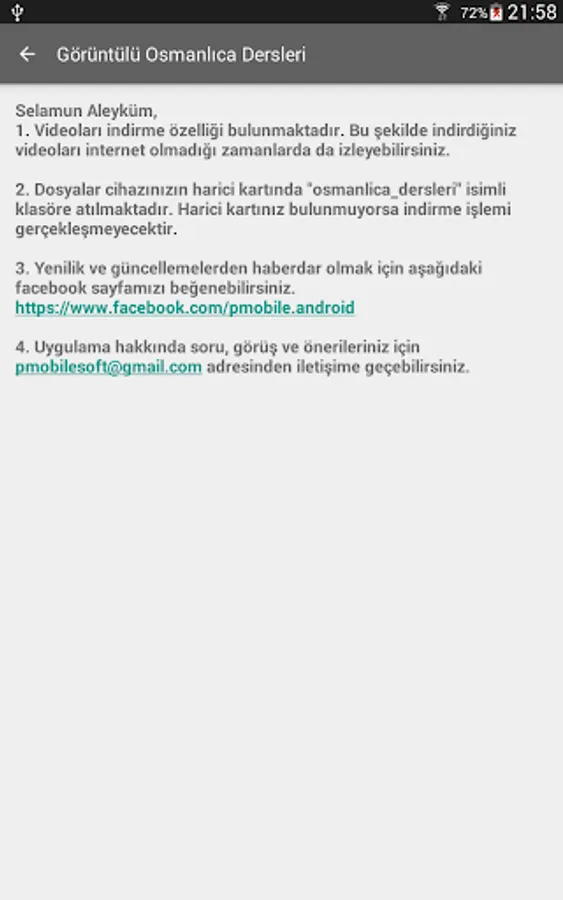 72% 21:58

Görüntülü Osmanlıca Dersleri

Selamun Aleyküm,
1. Videoları indirme özelliği bulunmaktadır. Bu şekilde indirdiğiniz videoları internet olmadığı zamanlarda da izleyebilirsiniz.

2. Dosyalar cihazınızın harici kartında "osmanlica_dersleri" isimli klasöre atılmaktadır. Harici kartınız bulunmuyorsa indirme işlemi gerçekleşmeyecektir.

3. Yenilik ve güncellemelerden haberdar olmak için aşağıdaki facebook sayfamızı beğenebilirsiniz.
https://www.facebook.com/pmobile.android

4. Uygulama hakkında soru, görüş ve önerileriniz için pmobilesoft@gmail.com adresinden iletişime geçebilirsiniz.